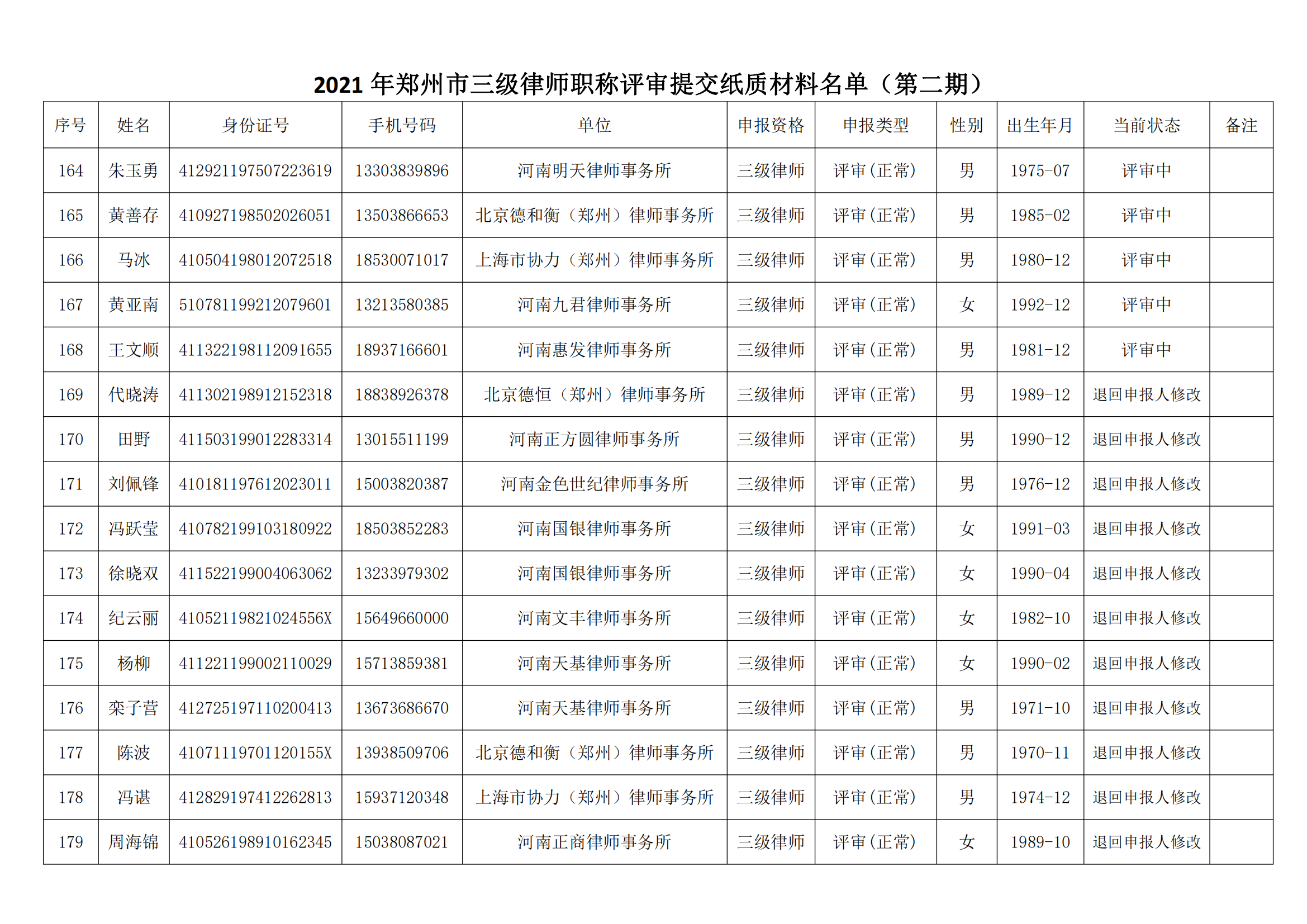 2021 年郑州市三级律师职称评审提交纸质材料名单（第二期）

| 序号 | 姓名 | 身份证号 | 手机号码 | 单位 | 申报资格 | 申报类型 | 性别 | 出生年月 | 当前状态 | 备注 |
|---|---|---|---|---|---|---|---|---|---|---|
| 164 | 朱玉勇 | 412921197507223619 | 13303839896 | 河南明天律师事务所 | 三级律师 | 评审(正常) | 男 | 1975-07 | 评审中 | |
| 165 | 黄善存 | 410927198502026051 | 13503866653 | 北京德和衡（郑州）律师事务所 | 三级律师 | 评审(正常) | 男 | 1985-02 | 评审中 | |
| 166 | 马冰 | 410504198012072518 | 18530071017 | 上海市协力（郑州）律师事务所 | 三级律师 | 评审(正常) | 男 | 1980-12 | 评审中 | |
| 167 | 黄亚南 | 510781199212079601 | 13213580385 | 河南九君律师事务所 | 三级律师 | 评审(正常) | 女 | 1992-12 | 评审中 | |
| 168 | 王文顺 | 411322198112091655 | 18937166601 | 河南惠发律师事务所 | 三级律师 | 评审(正常) | 男 | 1981-12 | 评审中 | |
| 169 | 代晓涛 | 411302198912152318 | 18838926378 | 北京德恒（郑州）律师事务所 | 三级律师 | 评审(正常) | 男 | 1989-12 | 退回申报人修改 | |
| 170 | 田野 | 411503199012283314 | 13015511199 | 河南正方圆律师事务所 | 三级律师 | 评审(正常) | 男 | 1990-12 | 退回申报人修改 | |
| 171 | 刘佩锋 | 410181197612023011 | 15003820387 | 河南金色世纪律师事务所 | 三级律师 | 评审(正常) | 男 | 1976-12 | 退回申报人修改 | |
| 172 | 冯跃莹 | 410782199103180922 | 18503852283 | 河南国银律师事务所 | 三级律师 | 评审(正常) | 女 | 1991-03 | 退回申报人修改 | |
| 173 | 徐晓双 | 411522199004063062 | 13233979302 | 河南国银律师事务所 | 三级律师 | 评审(正常) | 女 | 1990-04 | 退回申报人修改 | |
| 174 | 纪云丽 | 41052119821024556X | 15649660000 | 河南文丰律师事务所 | 三级律师 | 评审(正常) | 女 | 1982-10 | 退回申报人修改 | |
| 175 | 杨柳 | 411221199002110029 | 15713859381 | 河南天基律师事务所 | 三级律师 | 评审(正常) | 女 | 1990-02 | 退回申报人修改 | |
| 176 | 栾子营 | 412725197110200413 | 13673686670 | 河南天基律师事务所 | 三级律师 | 评审(正常) | 男 | 1971-10 | 退回申报人修改 | |
| 177 | 陈波 | 41071119701120155X | 13938509706 | 北京德和衡（郑州）律师事务所 | 三级律师 | 评审(正常) | 男 | 1970-11 | 退回申报人修改 | |
| 178 | 冯谌 | 412829197412262813 | 15937120348 | 上海市协力（郑州）律师事务所 | 三级律师 | 评审(正常) | 男 | 1974-12 | 退回申报人修改 | |
| 179 | 周海锦 | 410526198910162345 | 15038087021 | 河南正商律师事务所 | 三级律师 | 评审(正常) | 女 | 1989-10 | 退回申报人修改 | |